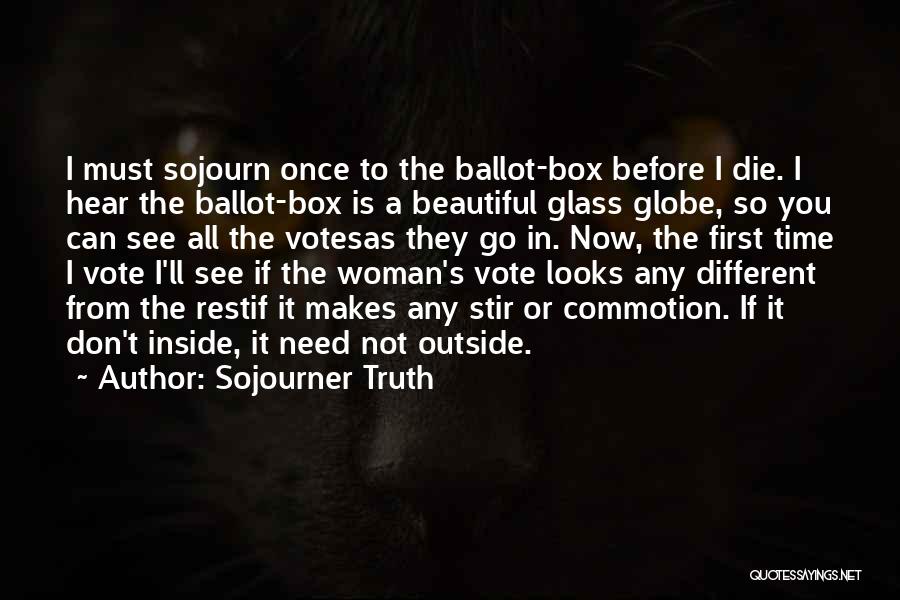 I must sojourn once to the ballot-box before I die. I hear the ballot-box is a beautiful glass globe, so you can see all the votesas they go in. Now, the first time I vote I'll see if the woman's vote looks any different from the restif it makes any stir or commotion. If it don't inside, it need not outside.

~ Author: Sojourner Truth

QUOTESSAYINGS.NET